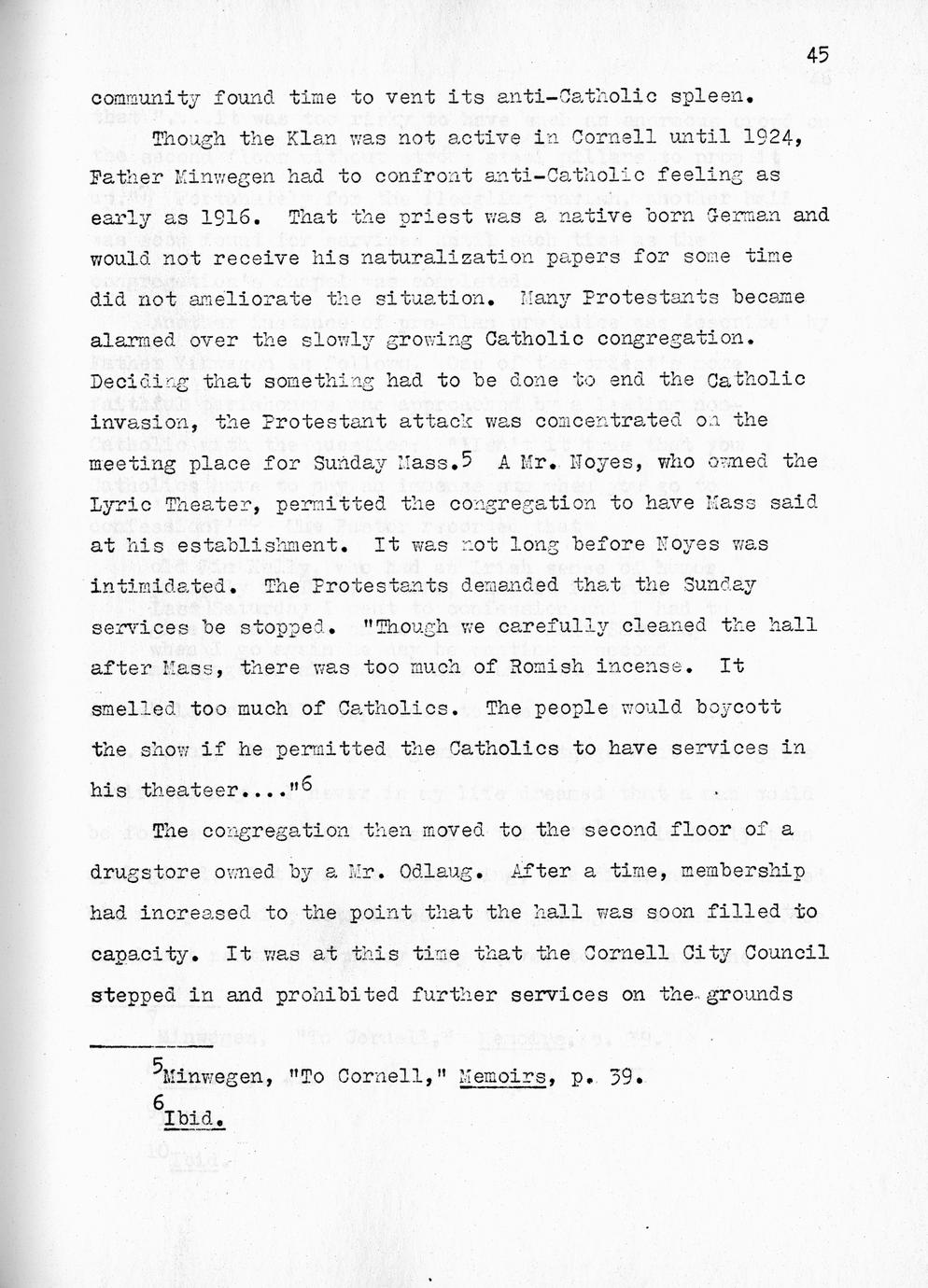 45

community found time to vent its anti-Catholic spleen.

Though the Klan was not active in Cornell until 1924, Father Minwegen had to confront anti-Catholic feeling as early as 1916. That the priest was a native born German and would not receive his naturalization papers for some time did not ameliorate the situation. Many Protestants became alarmed over the slowly growing Catholic congregation. Deciding that something had to be done to end the Catholic invasion, the Protestant attack was concentrated on the meeting place for Sunday Mass.$^5$ A Mr. Noyes, who owned the Lyric Theater, permitted the congregation to have Mass said at his establishment. It was not long before Noyes was intimidated. The Protestants demanded that the Sunday services be stopped. "Though we carefully cleaned the hall after Mass, there was too much of Romish incense. It smelled too much of Catholics. The people would boycott the show if he permitted the Catholics to have services in his theateer...."$^6$

The congregation then moved to the second floor of a drugstore owned by a Mr. Odlaug. After a time, membership had increased to the point that the hall was soon filled to capacity. It was at this time that the Cornell City Council stepped in and prohibited further services on the grounds

$^5$Minwegen, "To Cornell," Memoirs, p. 39.

$^6$Ibid.